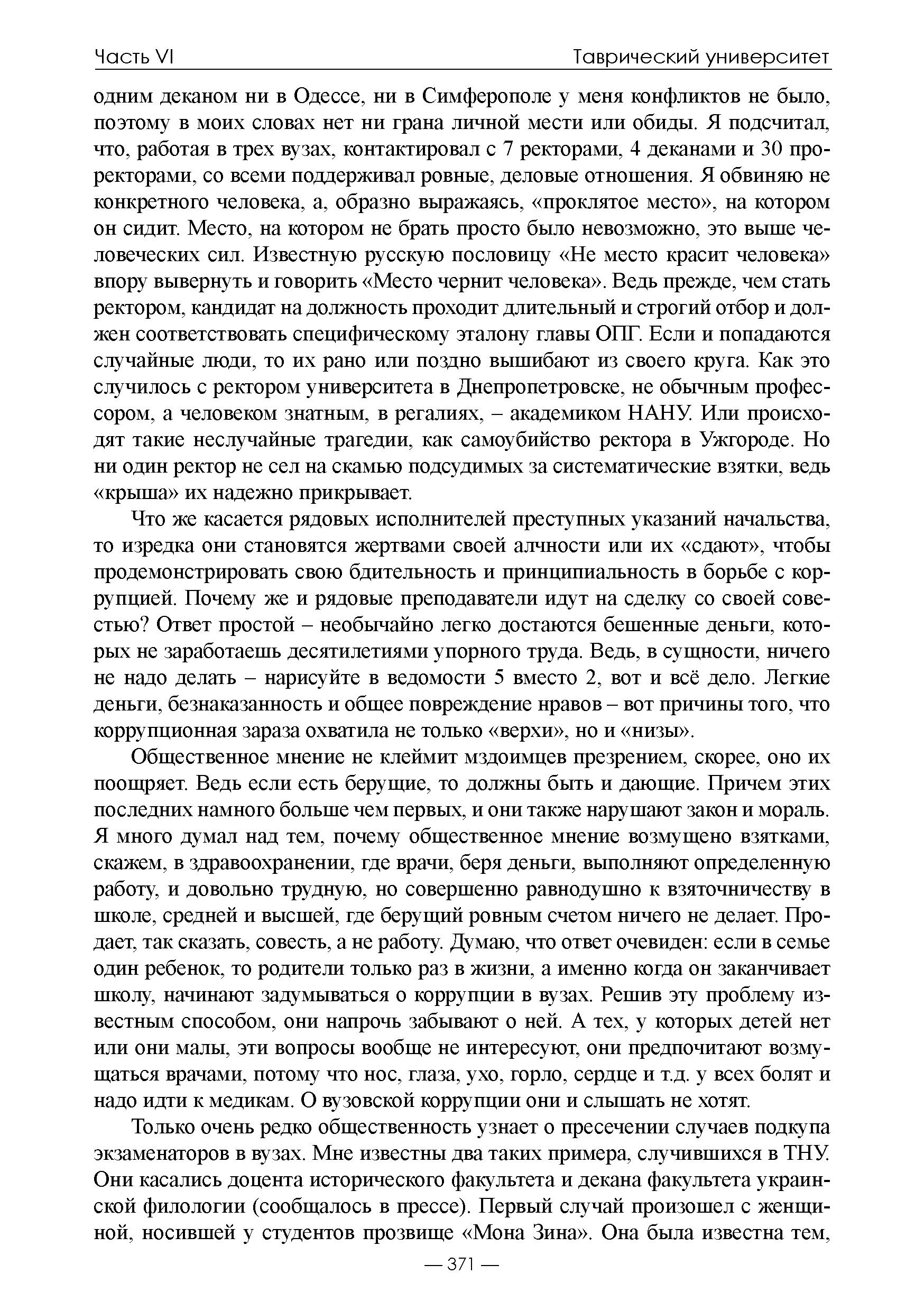 Часть VI

Таврический университет

одним деканом ни в Одессе, ни в Симферополе у меня конфликтов не было, поэтому в моих словах нет ни грана личной мести или обиды. Я подсчитал, что, работая в трех вузах, контактировал с 7 ректорами, 4 деканами и 30 проректорами, со всеми поддерживал ровные, деловые отношения. Я обвиняю не конкретного человека, а, образно выражаясь, «проклятое место», на котором он сидит. Место, на котором не брать просто было невозможно, это выше человеческих сил. Известную русскую пословицу «Не место красит человека» впору вывернуть и говорить «Место чернит человека». Ведь прежде, чем стать ректором, кандидат на должность проходит длительный и строгий отбор и должен соответствовать специфическому эталону главы ОПГ. Если и попадаются случайные люди, то их рано или поздно вышибают из своего круга. Как это случилось с ректором университета в Днепропетровске, не обычным профессором, а человеком знатным, в регалиях, – академиком НАНУ. Или происходят такие неслучайные трагедии, как самоубийство ректора в Ужгороде. Но ни один ректор не сел на скамью подсудимых за систематические взятки, ведь «крыша» их надежно прикрывает.

Что же касается рядовых исполнителей преступных указаний начальства, то изредка они становятся жертвами своей алчности или их «сдают», чтобы продемонстрировать свою бдительность и принципиальность в борьбе с коррупцией. Почему же и рядовые преподаватели идут на сделку со своей совестью? Ответ простой – необычайно легко достаются бешенные деньги, которых не заработаешь десятилетиями упорного труда. Ведь, в сущности, ничего не надо делать – нарисуйте в ведомости 5 вместо 2, вот и всё дело. Легкие деньги, безнаказанность и общее повреждение нравов – вот причины того, что коррупционная зараза охватила не только «верхи», но и «низы».

Общественное мнение не клеймит мздоимцев презрением, скорее, оно их поощряет. Ведь если есть берущие, то должны быть и дающие. Причем этих последних намного больше чем первых, и они также нарушают закон и мораль. Я много думал над тем, почему общественное мнение возмущено взятками, скажем, в здравоохранении, где врачи, беря деньги, выполняют определенную работу, и довольно трудную, но совершенно равнодушно к взяточничеству в школе, средней и высшей, где берущий ровным счетом ничего не делает. Продает, так сказать, совесть, а не работу. Думаю, что ответ очевиден: если в семье один ребенок, то родители только раз в жизни, а именно когда он заканчивает школу, начинают задумываться о коррупции в вузах. Решив эту проблему известным способом, они напрочь забывают о ней. А тех, у которых детей нет или они малы, эти вопросы вообще не интересуют, они предпочитают возмущаться врачами, потому что нос, глаза, ухо, горло, сердце и т.д. у всех болят и надо идти к медикам. О вузовской коррупции они и слышать не хотят.

Только очень редко общественность узнает о пресечении случаев подкупа экзаменаторов в вузах. Мне известны два таких примера, случившихся в ТНУ. Они касались доцента исторического факультета и декана факультета украинской филологии (сообщалось в прессе). Первый случай произошел с женщиной, носившей у студентов прозвище «Мона Зина». Она была известна тем,

— 371 —